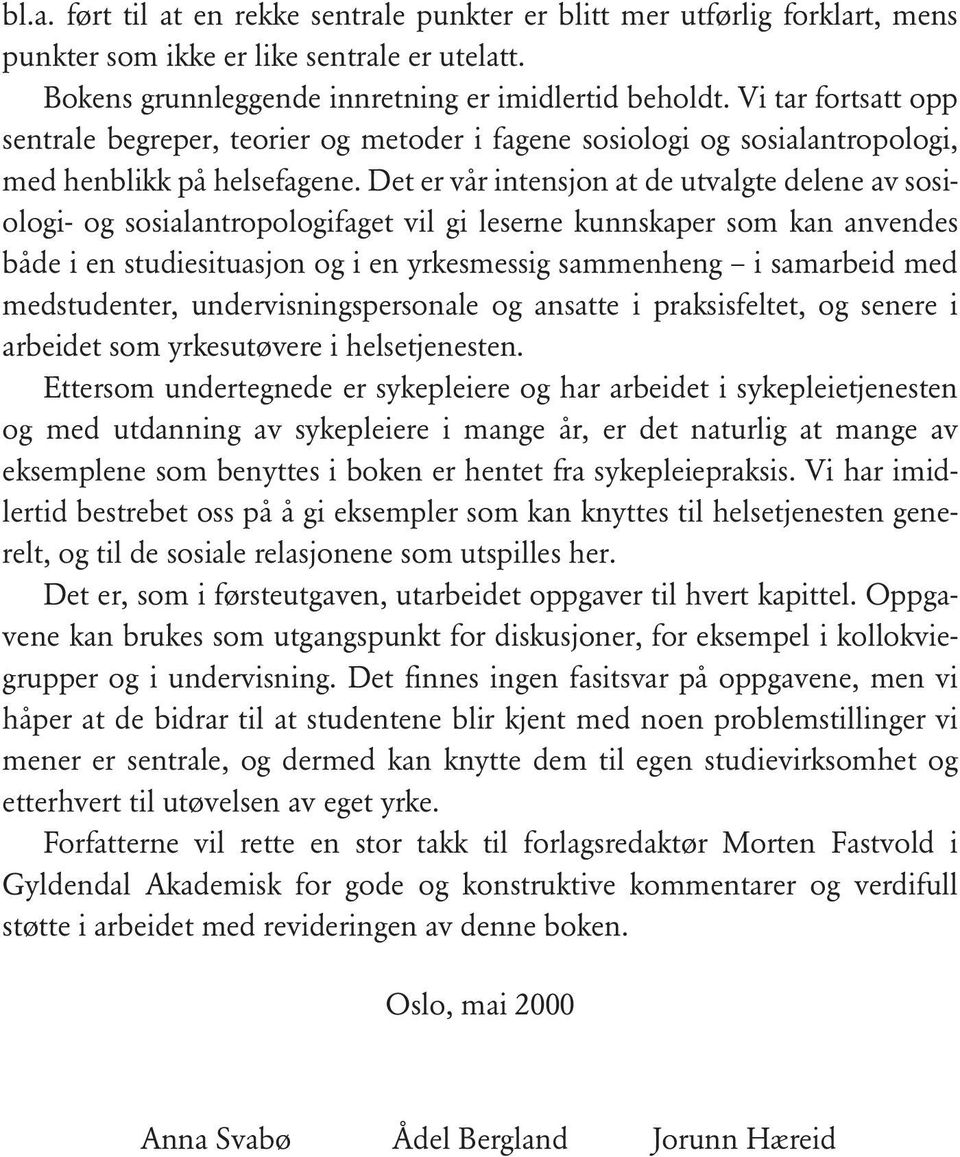 bl.a. ført til at en rekke sentrale punkter er blitt mer utførlig forklart, mens punkter som ikke er like sentrale er utelatt.

Bokens grunnleggende innretning er imidlertid beholdt. Vi tar fortsatt opp sentrale begreper, teorier og metoder i fagene sosiologi og sosialantropologi, med henblikk på helsefagene. Det er vår intensjon at de utvalgte delene av sosiologi- og sosialantropologifaget vil gi leserne kunnskaper som kan anvendes både i en studiesituasjon og i en yrkesmessig sammenheng – i samarbeid med medstudenter, undervisningspersonale og ansatte i praksisfeltet, og senere i arbeidet som yrkesutøvere i helsetjenesten.

Ettersom undertegnede er sykepleiere og har arbeidet i sykepleietjenesten og med utdanning av sykepleiere i mange år, er det naturlig at mange av eksemplene som benyttes i boken er hentet fra sykepleiepraksis. Vi har imidlertid bestrebet oss på å gi eksempler som kan knyttes til helsetjenesten generelt, og til de sosiale relasjonene som utspilles her.

Det er, som i førsteutgaven, utarbeidet oppgaver til hvert kapittel. Oppgavene kan brukes som utgangspunkt for diskusjoner, for eksempel i kollokviegrupper og i undervisning. Det finnes ingen fasitsvar på oppgavene, men vi håper at de bidrar til at studentene blir kjent med noen problemstillinger vi mener er sentrale, og dermed kan knytte dem til egen studievirksomhet og etterhvert til utøvelsen av eget yrke.

Forfatterne vil rette en stor takk til forlagsredaktør Morten Fastvold i Gyldendal Akademisk for gode og konstruktive kommentarer og verdifull støtte i arbeidet med revideringen av denne boken.

Oslo, mai 2000

Anna Svabø Ådel Bergland Jorunn Hæreid